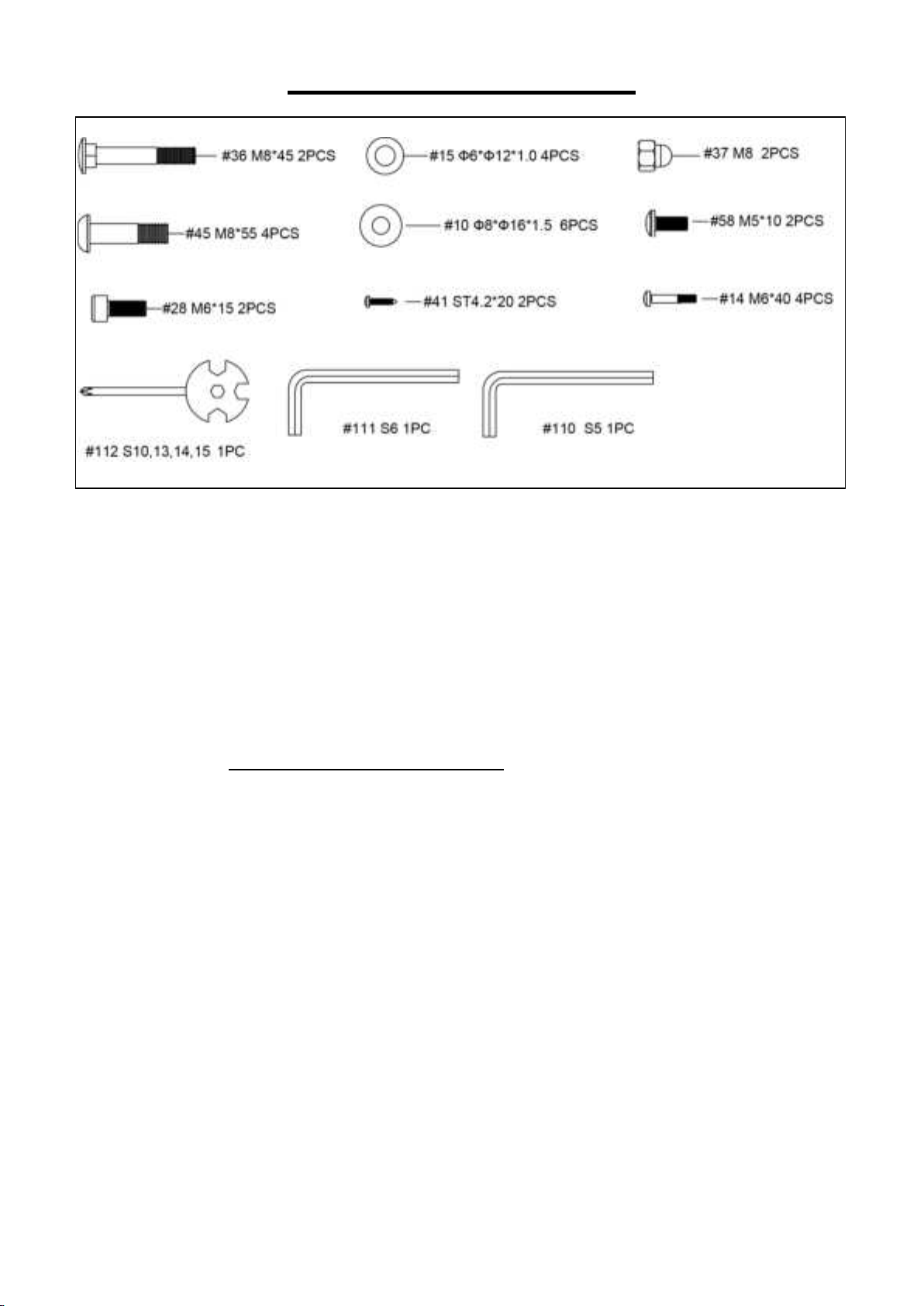 #36 M8*45 2PCS

#15 Φ6*Φ12*1.0 4PCS

#37 M8 2PCS

#45 M8*55 4PCS

#10 Φ8*Φ16*1.5 6PCS

#58 M5*10 2PCS

#28 M6*15 2PCS

#41 ST4.2*20 2PCS

#14 M6*40 4PCS

#112 S10,13,14,15 1PC

#111 S6 1PC

#110 S5 1PC